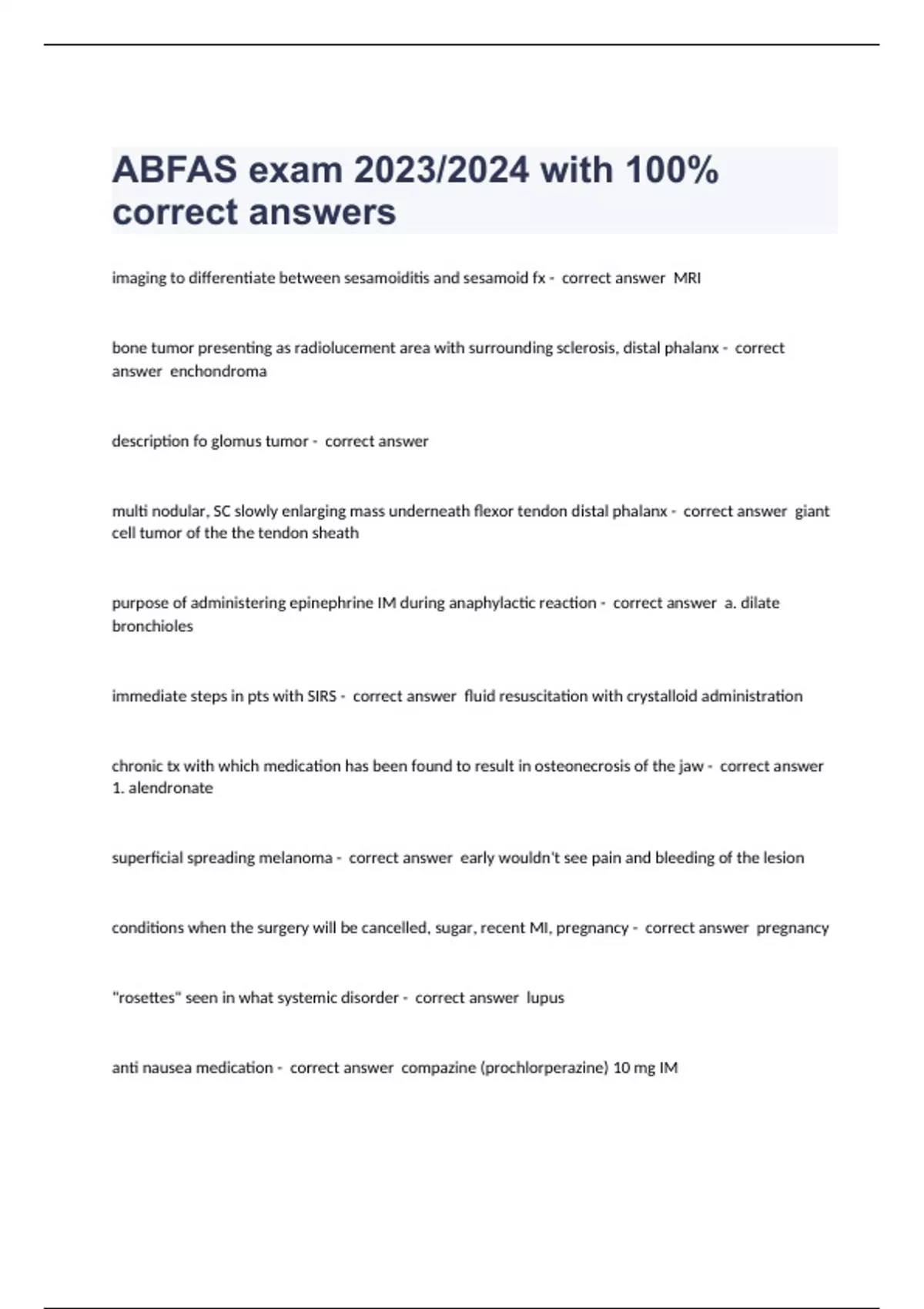 ABFAS exam 2023/2024 with 100% correct answers

imaging to differentiate between sesamoiditis and sesamoid fx - correct answer MRI

bone tumor presenting as radiolucement area with surrounding sclerosis, distal phalanx - correct answer enchondroma

description fo glomus tumor - correct answer

multi nodular, SC slowly enlarging mass underneath flexor tendon distal phalanx - correct answer giant cell tumor of the the tendon sheath

purpose of administering epinephrine IM during anaphylactic reaction - correct answer a. dilate bronchioles

immediate steps in pts with SIRS - correct answer fluid resuscitation with crystalloid administration

chronic tx with which medication has been found to result in osteonecrosis of the jaw - correct answer 1. alendronate

superficial spreading melanoma - correct answer early wouldn't see pain and bleeding of the lesion

conditions when the surgery will be cancelled, sugar, recent MI, pregnancy - correct answer pregnancy

"rosettes" seen in what systemic disorder - correct answer lupus

anti nausea medication - correct answer compazine (prochlorperazine) 10 mg IM